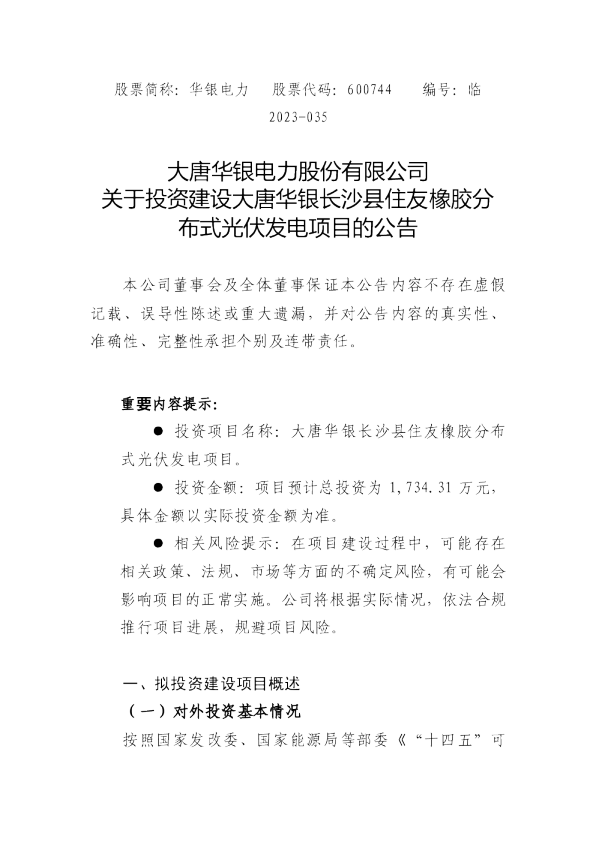 股票简称：华银电力　股票代码：600744　编号：临2023-035

大唐华银电力股份有限公司
关于投资建设大唐华银长沙县住友橡胶分布式光伏发电项目的公告

本公司董事会及全体董事保证本公告内容不存在虚假记载、误导性陈述或重大遗漏，并对公告内容的真实性、准确性、完整性承担个别及连带责任。

重要内容提示：

● 投资项目名称：大唐华银长沙县住友橡胶分布式光伏发电项目。

● 投资金额：项目预计总投资为 1,734.31 万元，具体金额以实际投资金额为准。

● 相关风险提示：在项目建设过程中，可能存在相关政策、法规、市场等方面的不确定风险，有可能会影响项目的正常实施。公司将根据实际情况，依法合规推行项目进展，规避项目风险。

一、拟投资建设项目概述

（一）对外投资基本情况

按照国家发改委、国家能源局等部委《“十四五”可